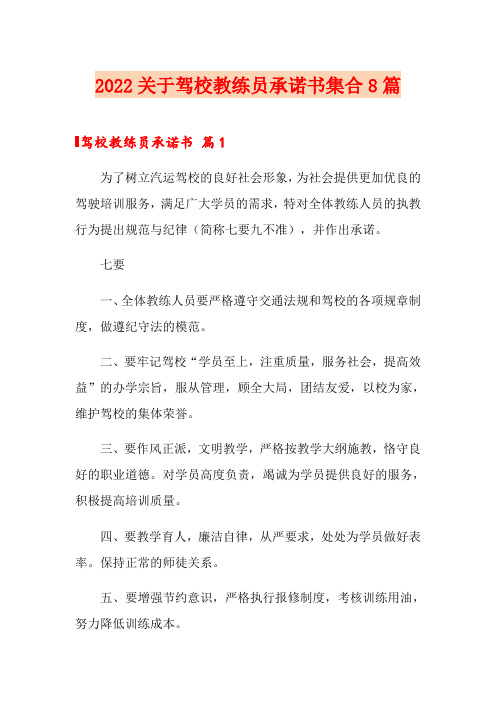 2022 关于驾校教练员承诺书集合 8 篇

驾校教练员承诺书 篇 1

为了树立汽运驾校的良好社会形象，为社会提供更加优良的驾驶培训服务，满足广大学员的需求，特对全体教练人员的执教行为提出规范与纪律（简称七要九不准），并作出承诺。

七要

一、全体教练人员要严格遵守交通法规和驾校的各项规章制度，做遵纪守法的模范。

二、要牢记驾校“学员至上，注重质量，服务社会，提高效益”的办学宗旨，服从管理，顾全大局，团结友爱，以校为家，维护驾校的集体荣誉。

三、要作风正派，文明教学，严格按教学大纲施教，恪守良好的职业道德。对学员高度负责，竭诚为学员提供良好的服务，积极提高培训质量。

四、要教学育人，廉洁自律，从严要求，处处为学员做好表率。保持正常的师徒关系。

五、要增强节约意识，严格执行报修制度，考核训练用油，努力降低训练成本。